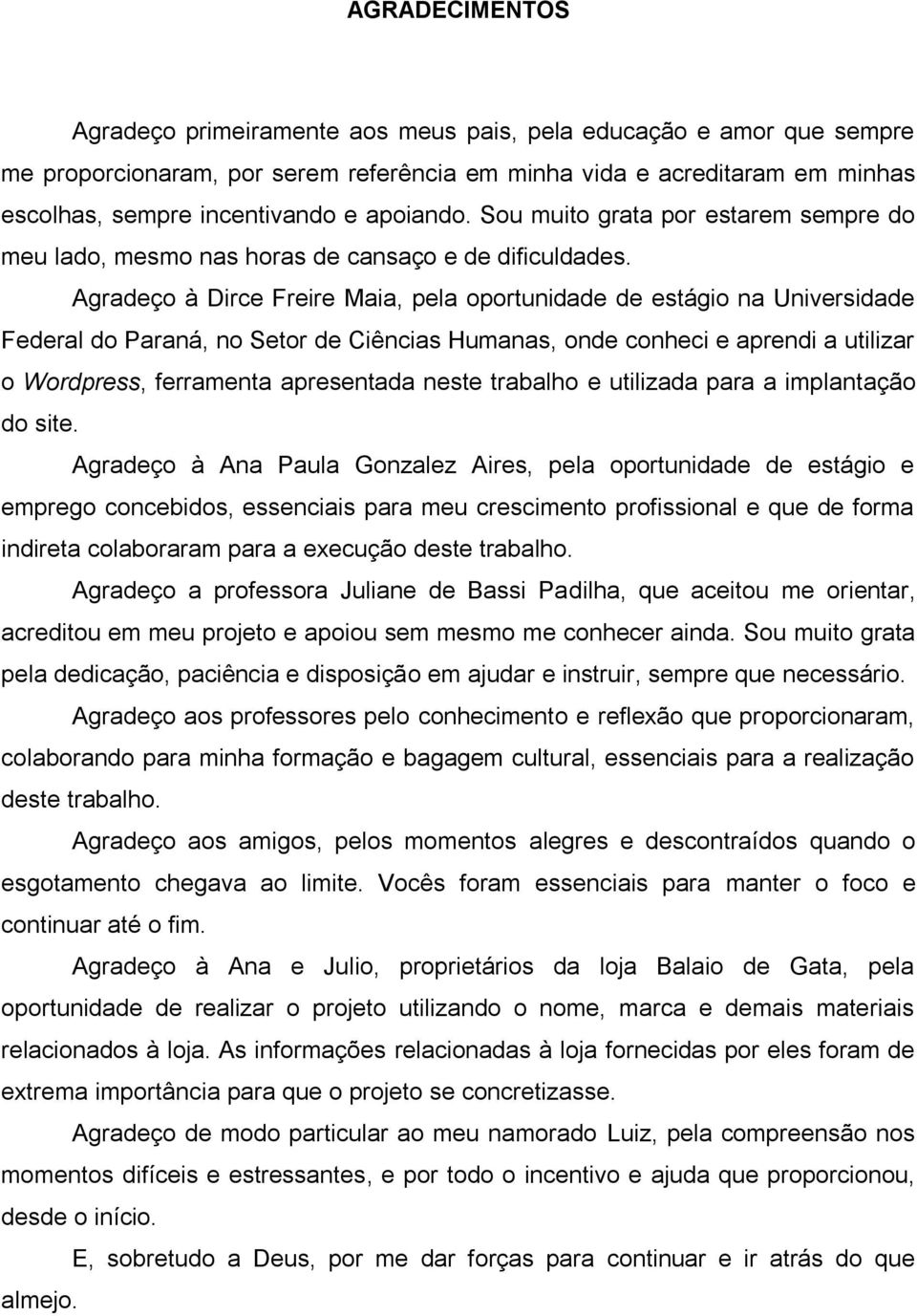 AGRADECIMENTOS

Agradeço primeiramente aos meus pais, pela educação e amor que sempre me proporcionaram, por serem referência em minha vida e acreditaram em minhas escolhas, sempre incentivando e apoiando. Sou muito grata por estarem sempre do meu lado, mesmo nas horas de cansaço e de dificuldades.

Agradeço à Dirce Freire Maia, pela oportunidade de estágio na Universidade Federal do Paraná, no Setor de Ciências Humanas, onde conheci e aprendi a utilizar o Wordpress, ferramenta apresentada neste trabalho e utilizada para a implantação do site.

Agradeço à Ana Paula Gonzalez Aires, pela oportunidade de estágio e emprego concebidos, essenciais para meu crescimento profissional e que de forma indireta colaboraram para a execução deste trabalho.

Agradeço a professora Juliane de Bassi Padilha, que aceitou me orientar, acreditou em meu projeto e apoiou sem mesmo me conhecer ainda. Sou muito grata pela dedicação, paciência e disposição em ajudar e instruir, sempre que necessário.

Agradeço aos professores pelo conhecimento e reflexão que proporcionaram, colaborando para minha formação e bagagem cultural, essenciais para a realização deste trabalho.

Agradeço aos amigos, pelos momentos alegres e descontraídos quando o esgotamento chegava ao limite. Vocês foram essenciais para manter o foco e continuar até o fim.

Agradeço à Ana e Julio, proprietários da loja Balaio de Gata, pela oportunidade de realizar o projeto utilizando o nome, marca e demais materiais relacionados à loja. As informações relacionadas à loja fornecidas por eles foram de extrema importância para que o projeto se concretizasse.

Agradeço de modo particular ao meu namorado Luiz, pela compreensão nos momentos difíceis e estressantes, e por todo o incentivo e ajuda que proporcionou, desde o início.

E, sobretudo a Deus, por me dar forças para continuar e ir atrás do que almejo.